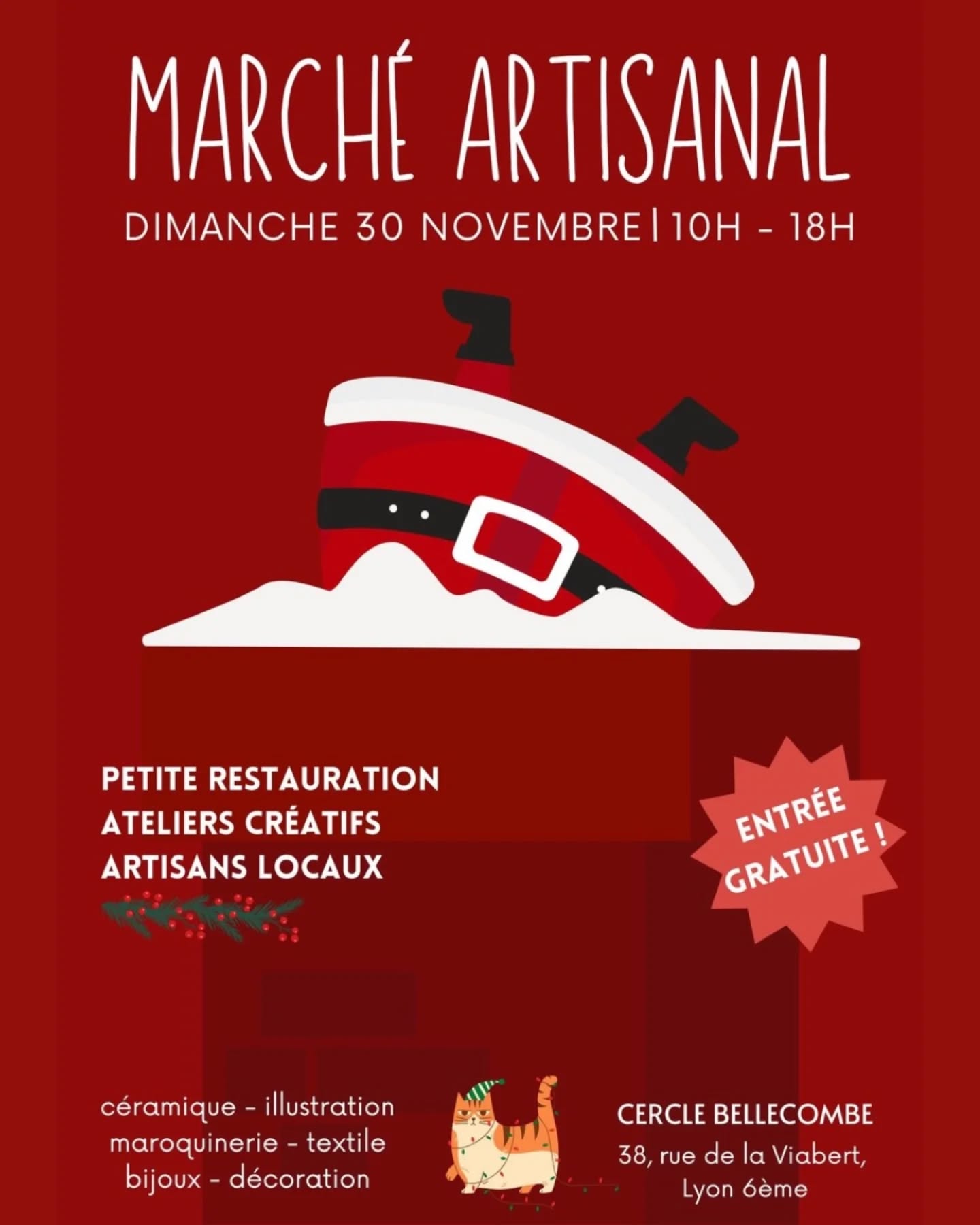 MARCHÉ ARTISANAL

DIMANCHE 30 NOVEMBRE | 10H - 18H

PETITE RESTAURATION
ATELIERS CRÉATIFS
ARTISANS LOCAUX

ENTRÉE GRATUITE !

céramique - illustration
maroquinerie - textile
bijoux - décoration

CERCLE BELLECOMBE
38, rue de la Viabert,
Lyon 6ème